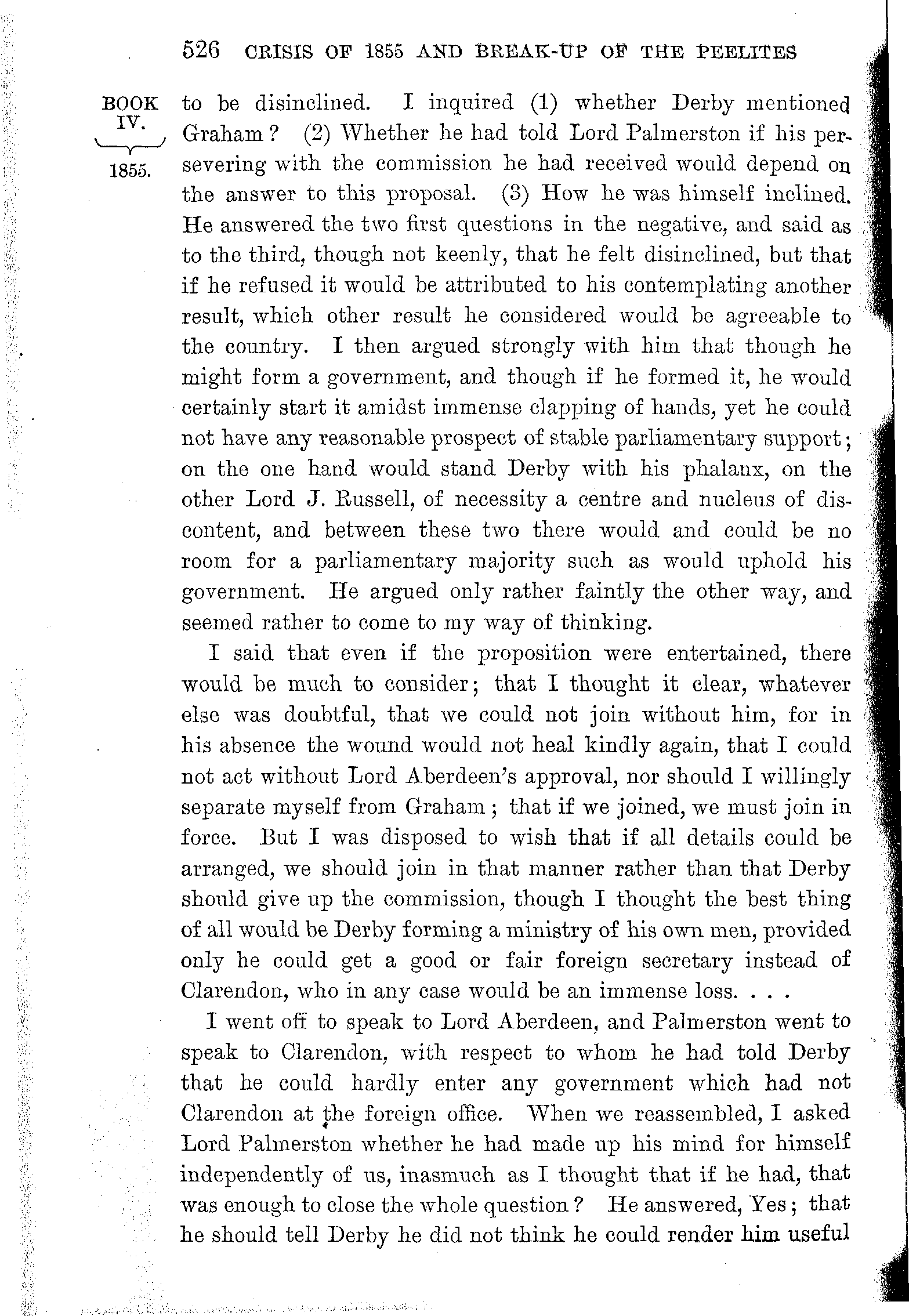 526 CRISIS OF 1855 AND BREAK-UP OF THE PEELITES

BOOK IV. 1855.

to be disinclined. I inquired (1) whether Derby mentioned Graham? (2) Whether he had told Lord Palmerston if his persevering with the commission he had received would depend on the answer to this proposal. (3) How he was himself inclined. He answered the two first questions in the negative, and said as to the third, though not keenly, that he felt disinclined, but that if he refused it would be attributed to his contemplating another result, which other result he considered would be agreeable to the country. I then argued strongly with him that though he might form a government, and though if he formed it, he would certainly start it amidst immense clapping of hands, yet he could not have any reasonable prospect of stable parliamentary support; on the one hand would stand Derby with his phalanx, on the other Lord J. Russell, of necessity a centre and nucleus of discontent, and between these two there would and could be no room for a parliamentary majority such as would uphold his government. He argued only rather faintly the other way, and seemed rather to come to my way of thinking.

I said that even if the proposition were entertained, there would be much to consider; that I thought it clear, whatever else was doubtful, that we could not join without him, for in his absence the wound would not heal kindly again, that I could not act without Lord Aberdeen's approval, nor should I willingly separate myself from Graham; that if we joined, we must join in force. But I was disposed to wish that if all details could be arranged, we should join in that manner rather than that Derby should give up the commission, though I thought the best thing of all would be Derby forming a ministry of his own men, provided only he could get a good or fair foreign secretary instead of Clarendon, who in any case would be an immense loss. . . .

I went off to speak to Lord Aberdeen, and Palmerston went to speak to Clarendon, with respect to whom he had told Derby that he could hardly enter any government which had not Clarendon at the foreign office. When we reassembled, I asked Lord Palmerston whether he had made up his mind for himself independently of us, inasmuch as I thought that if he had, that was enough to close the whole question? He answered, Yes; that he should tell Derby he did not think he could render him useful